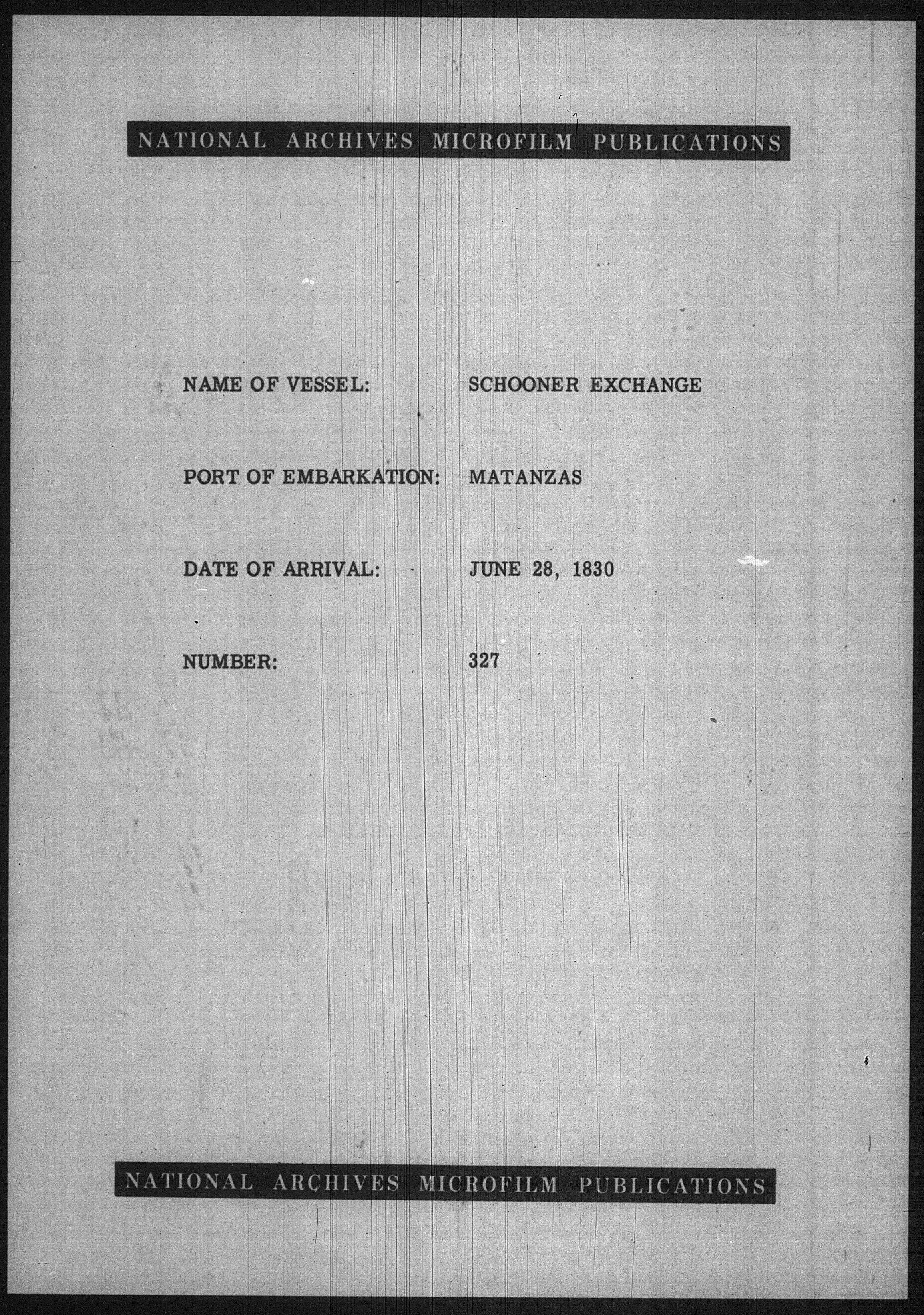 NATIONAL ARCHIVES MICROFILM PUBLICATIONS

NAME OF VESSEL: SCHOONER EXCHANGE

PORT OF EMBARKATION: MATANZAS

DATE OF ARRIVAL: JUNE 28, 1830

NUMBER: 327

NATIONAL ARCHIVES MICROFILM PUBLICATIONS